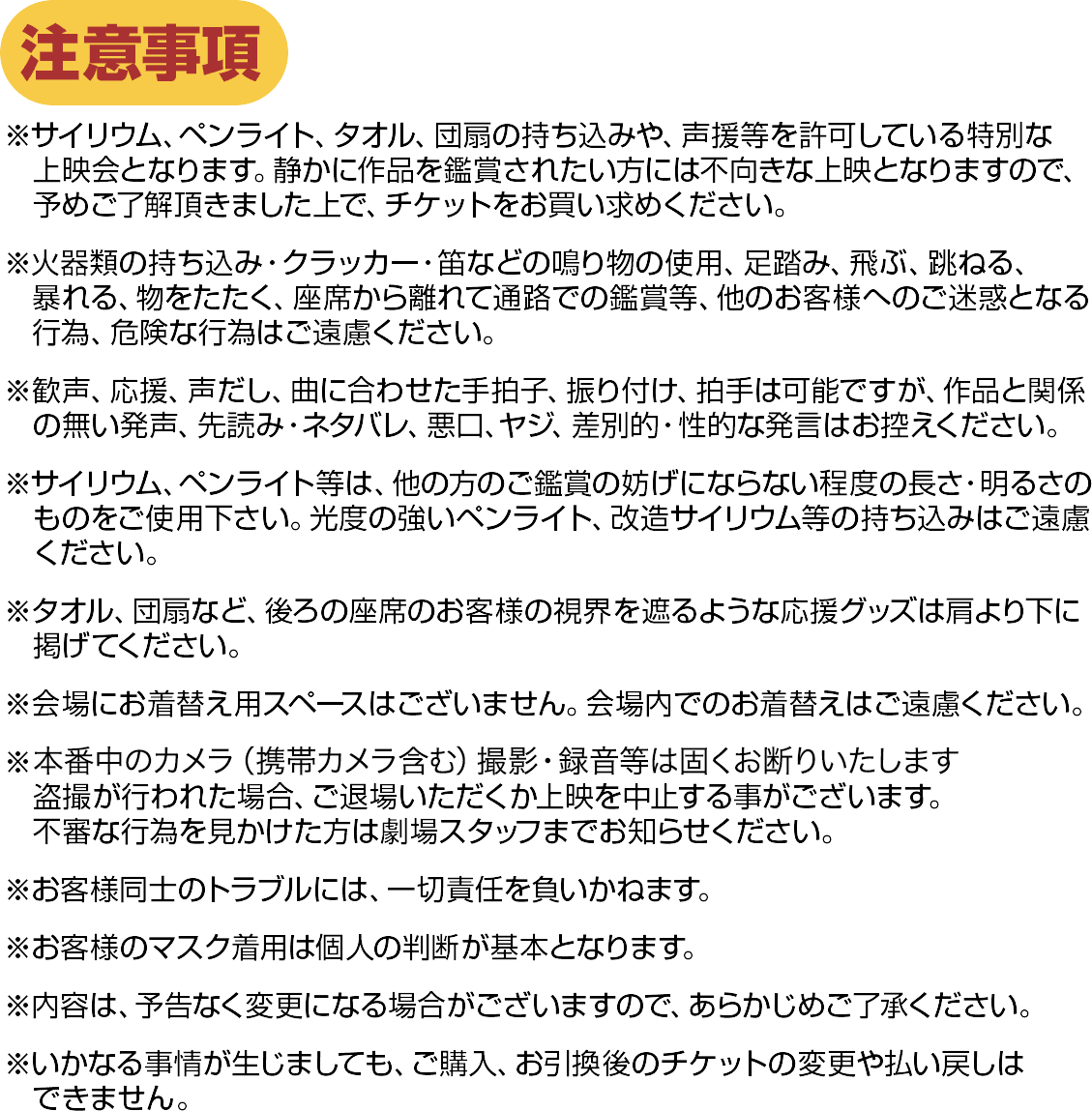 注意事項

※サイリウム、ペンライト、タオル、団扇の持ち込みや、声援等を許可している特別な上映会となります。静かに作品を鑑賞されたい方には不向きな上映となりますので、予めご了解頂きました上で、チケットをお買い求めください。

※火器類の持ち込み・クラッカー・笛などの鳴り物の使用、足踏み、飛ぶ、跳ねる、暴れる、物をたたく、座席から離れて通路での鑑賞等、他のお客様へのご迷惑となる行為、危険な行為はご遠慮ください。

※歓声、応援、声だし、曲に合わせた手拍子、振り付け、拍手は可能ですが、作品と関係の無い発声、先読み・ネタバレ、悪口、ヤジ、差別的・性的な発言はお控えください。

※サイリウム、ペンライト等は、他の方のご鑑賞の妨げにならない程度の長さ・明るさのものをご使用下さい。光度の強いペンライト、改造サイリウム等の持ち込みはご遠慮ください。

※タオル、団扇など、後ろの座席のお客様の視界を遮るような応援グッズは肩より下に掲げてください。

※会場にお着替え用スペースはございません。会場内でのお着替えはご遠慮ください。

※本番中のカメラ（携帯カメラ含む）撮影・録音等は固くお断りいたします
盗撮が行われた場合、ご退場いただくか上映を中止する事がございます。
不審な行為を見かけた方は劇場スタッフまでお知らせください。

※お客様同士のトラブルには、一切責任を負いかねます。

※お客様のマスク着用は個人の判断が基本となります。

※内容は、予告なく変更になる場合がございますので、あらかじめご了承ください。

※いかなる事情が生じましても、ご購入、お引換後のチケットの変更や払い戻しはできません。